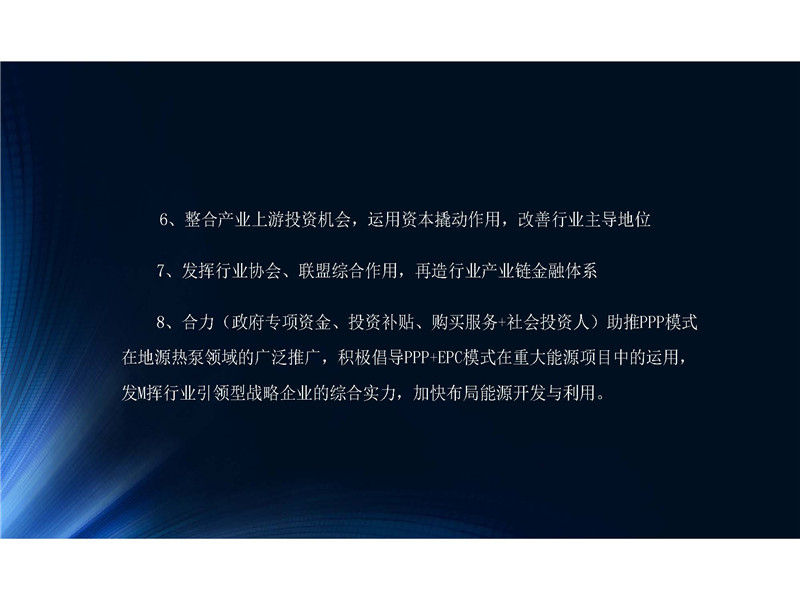 6、整合产业上游投资机会，运用资本撬动作用，改善行业主导地位

7、发挥行业协会、联盟综合作用，再造行业产业链金融体系

8、合力（政府专项资金、投资补贴、购买服务+社会投资人）助推PPP模式在地源热泵领域的广泛推广，积极倡导PPP+EPC模式在重大能源项目中的运用，发M挥行业引领型战略企业的综合实力，加快布局能源开发与利用。